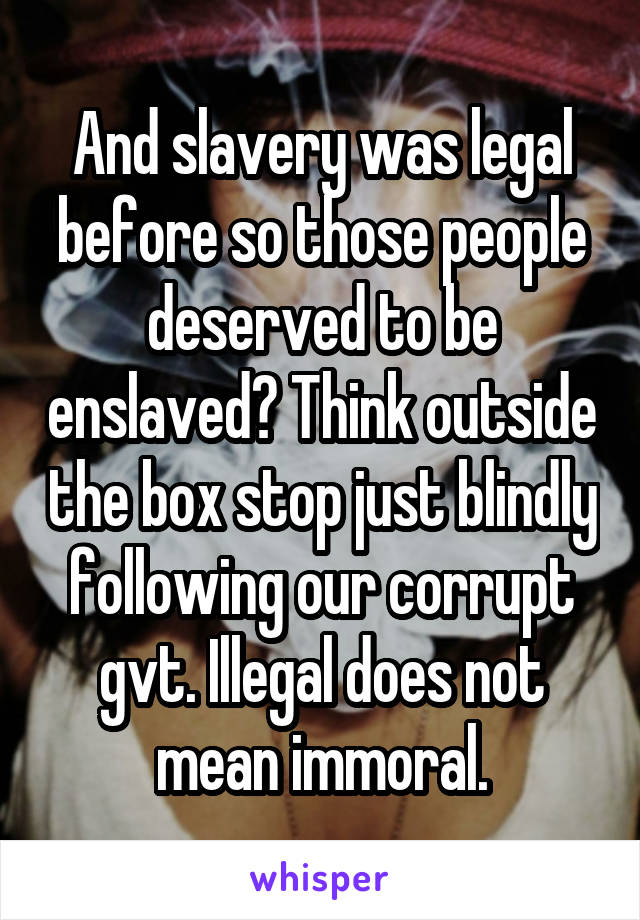 And slavery was legal before so those people deserved to be enslaved? Think outside the box stop just blindly following our corrupt gvt. Illegal does not mean immoral.

whisper